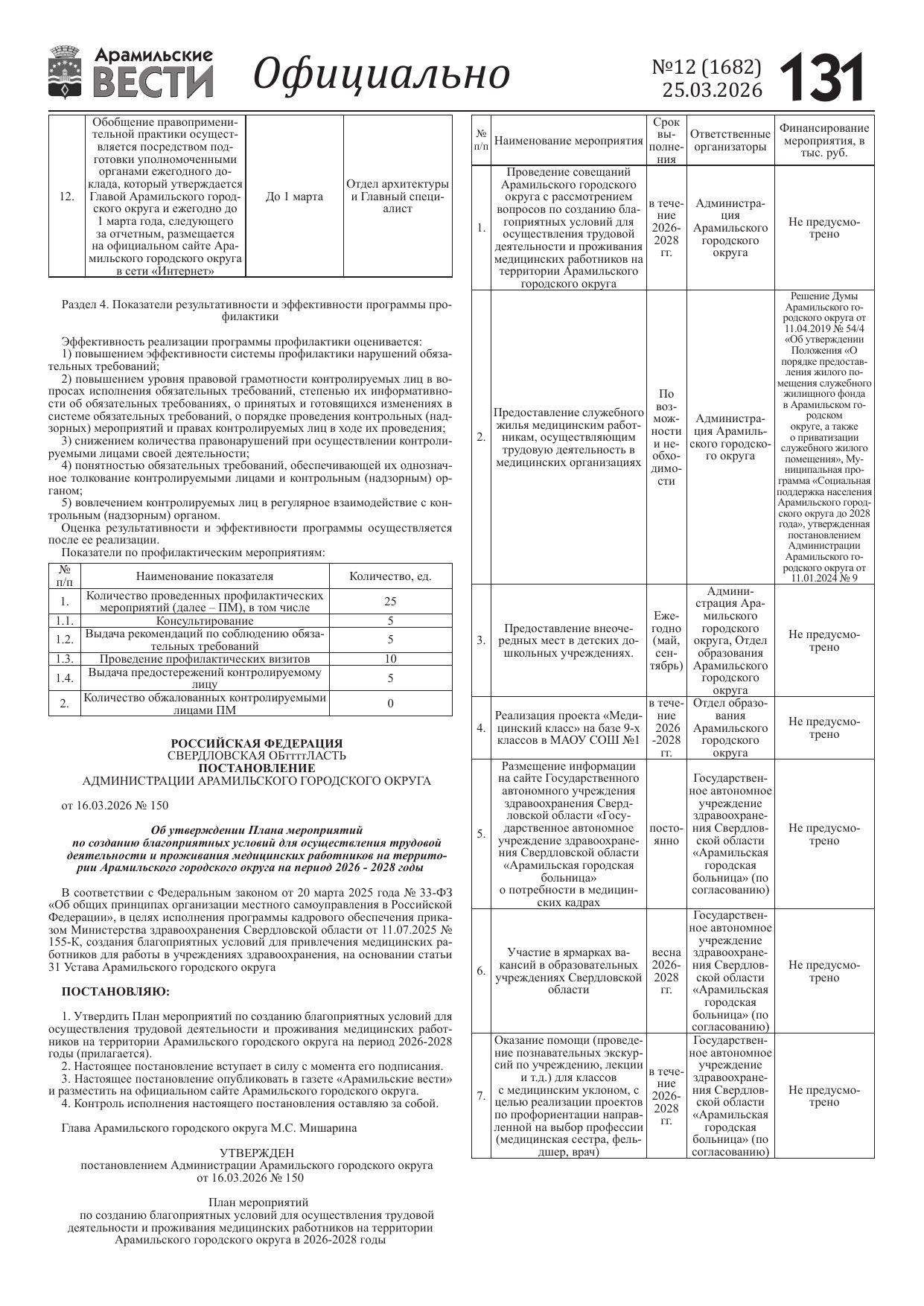 Арамильские ВЕСТИ Официально №12 (1682) 25.03.2026 131

| 12. | Обобщение правоприменительной практики осуществляется посредством подготовки уполномоченными органами ежегодного доклада, который утверждается Главой Арамильского городского округа и ежегодно до 1 марта года, следующего за отчетным, размещается на официальном сайте Арамильского городского округа в сети «Интернет» | До 1 марта | Отдел архитектуры и Главный специалист |
|---|---|---|---|

Раздел 4. Показатели результативности и эффективности программы профилактики

Эффективность реализации программы профилактики оценивается:
1) повышением эффективности системы профилактики нарушений обязательных требований;
2) повышением уровня правовой грамотности контролируемых лиц в вопросах исполнения обязательных требований, степенью их информативности об обязательных требованиях, о принятых и готовящихся изменениях в системе обязательных требований, о порядке проведения контрольных (надзорных) мероприятий и правах контролируемых лиц в ходе их проведения;
3) снижением количества правонарушений при осуществлении контролируемыми лицами своей деятельности;
4) понятностью обязательных требований, обеспечивающей их однозначное толкование контролируемыми лицами и контрольным (надзорным) органом;
5) вовлечением контролируемых лиц в регулярное взаимодействие с контрольным (надзорным) органом.
Оценка результативности и эффективности программы осуществляется после ее реализации.
Показатели по профилактическим мероприятиям:

| № п/п | Наименование показателя | Количество, ед. |
|---|---|---|
| 1. | Количество проведенных профилактических мероприятий (далее – ПМ), в том числе | 25 |
| 1.1. | Консультирование | 5 |
| 1.2. | Выдача рекомендаций по соблюдению обязательных требований | 5 |
| 1.3. | Проведение профилактических визитов | 10 |
| 1.4. | Выдача предостережений контролируемому лицу | 5 |
| 2. | Количество обжалованных контролируемыми лицами ПМ | 0 |

РОССИЙСКАЯ ФЕДЕРАЦИЯ
СВЕРДЛОВСКАЯ ОБттттЛАСТЬ
ПОСТАНОВЛЕНИЕ
АДМИНИСТРАЦИИ АРАМИЛЬСКОГО ГОРОДСКОГО ОКРУГА

от 16.03.2026 № 150

Об утверждении Плана мероприятий по созданию благоприятных условий для осуществления трудовой деятельности и проживания медицинских работников на территории Арамильского городского округа на период 2026 - 2028 годы

В соответствии с Федеральным законом от 20 марта 2025 года № 33-ФЗ «Об общих принципах организации местного самоуправления в Российской Федерации», в целях исполнения программы кадрового обеспечения приказом Министерства здравоохранения Свердловской области от 11.07.2025 № 155-К, создания благоприятных условий для привлечения медицинских работников для работы в учреждениях здравоохранения, на основании статьи 31 Устава Арамильского городского округа

ПОСТАНОВЛЯЮ:

1. Утвердить План мероприятий по созданию благоприятных условий для осуществления трудовой деятельности и проживания медицинских работников на территории Арамильского городского округа на период 2026-2028 годы (прилагается).
2. Настоящее постановление вступает в силу с момента его подписания.
3. Настоящее постановление опубликовать в газете «Арамильские вести» и разместить на официальном сайте Арамильского городского округа.
4. Контроль исполнения настоящего постановления оставляю за собой.

Глава Арамильского городского округа М.С. Мишарина

УТВЕРЖДЕН
постановлением Администрации Арамильского городского округа
от 16.03.2026 № 150

План мероприятий
по созданию благоприятных условий для осуществления трудовой деятельности и проживания медицинских работников на территории Арамильского городского округа в 2026-2028 годы

| № п/п | Наименование мероприятия | Срок выполнения | Ответственные организаторы | Финансирование мероприятия, в тыс. руб. |
|---|---|---|---|---|
| 1. | Проведение совещаний Арамильского городского округа с рассмотрением вопросов по созданию благоприятных условий для осуществления трудовой деятельности и проживания медицинских работников на территории Арамильского городского округа | в течение 2026-2028 гг. | Администрация Арамильского городского округа | Не предусмотрено |
| 2. | Предоставление служебного жилья медицинским работникам, осуществляющим трудовую деятельность в медицинских организациях | По возможности и необходимости | Администрация Арамильского городского округа | Решение Думы Арамильского городского округа от 11.04.2019 № 54/4 «Об утверждении Положения «О порядке предоставления жилого помещения служебного жилищного фонда в Арамильском городском округе, а также о приватизации служебного жилого помещения», Муниципальная программа «Социальная поддержка населения Арамильского городского округа до 2028 года», утвержденная постановлением Администрации Арамильского городского округа от 11.01.2024 № 9 |
| 3. | Предоставление внеочередных мест в детских дошкольных учреждениях. | Ежегодно (май, сентябрь) | Администрация Арамильского городского округа, Отдел образования Арамильского городского округа | Не предусмотрено |
| 4. | Реализация проекта «Медицинский класс» на базе 9-х классов в МАОУ СОШ №1 | в течение 2026 -2028 гг. | Отдел образования Арамильского городского округа | Не предусмотрено |
| 5. | Размещение информации на сайте Государственного автономного учреждения здравоохранения Свердловской области «Государственное автономное учреждение здравоохранения Свердловской области «Арамильская городская больница» о потребности в медицинских кадрах | постоянно | Государственное автономное учреждение здравоохранения Свердловской области «Арамильская городская больница» (по согласованию) | Не предусмотрено |
| 6. | Участие в ярмарках вакансий в образовательных учреждениях Свердловской области | весна 2026-2028 гг. | Государственное автономное учреждение здравоохранения Свердловской области «Арамильская городская больница» (по согласованию) | Не предусмотрено |
| 7. | Оказание помощи (проведение познавательных экскурсий по учреждению, лекции и т.д.) для классов с медицинским уклоном, с целью реализации проектов по профориентации направленной на выбор профессии (медицинская сестра, фельдшер, врач) | в течение 2026-2028 гг. | Государственное автономное учреждение здравоохранения Свердловской области «Арамильская городская больница» (по согласованию) | Не предусмотрено |